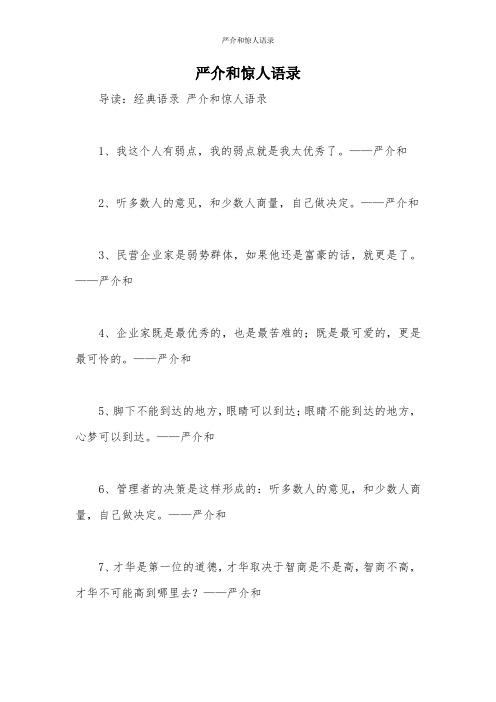 严介和惊人语录

严介和惊人语录

导读：经典语录 严介和惊人语录

1、我这个人有弱点，我的弱点就是我太优秀了。——严介和

2、听多数人的意见，和少数人商量，自己做决定。——严介和

3、民营企业家是弱势群体，如果他还是富豪的话，就更是了。——严介和

4、企业家既是最优秀的，也是最苦难的；既是最可爱的，更是最可怜的。——严介和

5、脚下不能到达的地方，眼睛可以到达；眼睛不能到达的地方，心梦可以到达。——严介和

6、管理者的决策是这样形成的：听多数人的意见，和少数人商量，自己做决定。——严介和

7、才华是第一位的道德，才华取决于智商是不是高，智商不高，才华不可能高到哪里去？——严介和